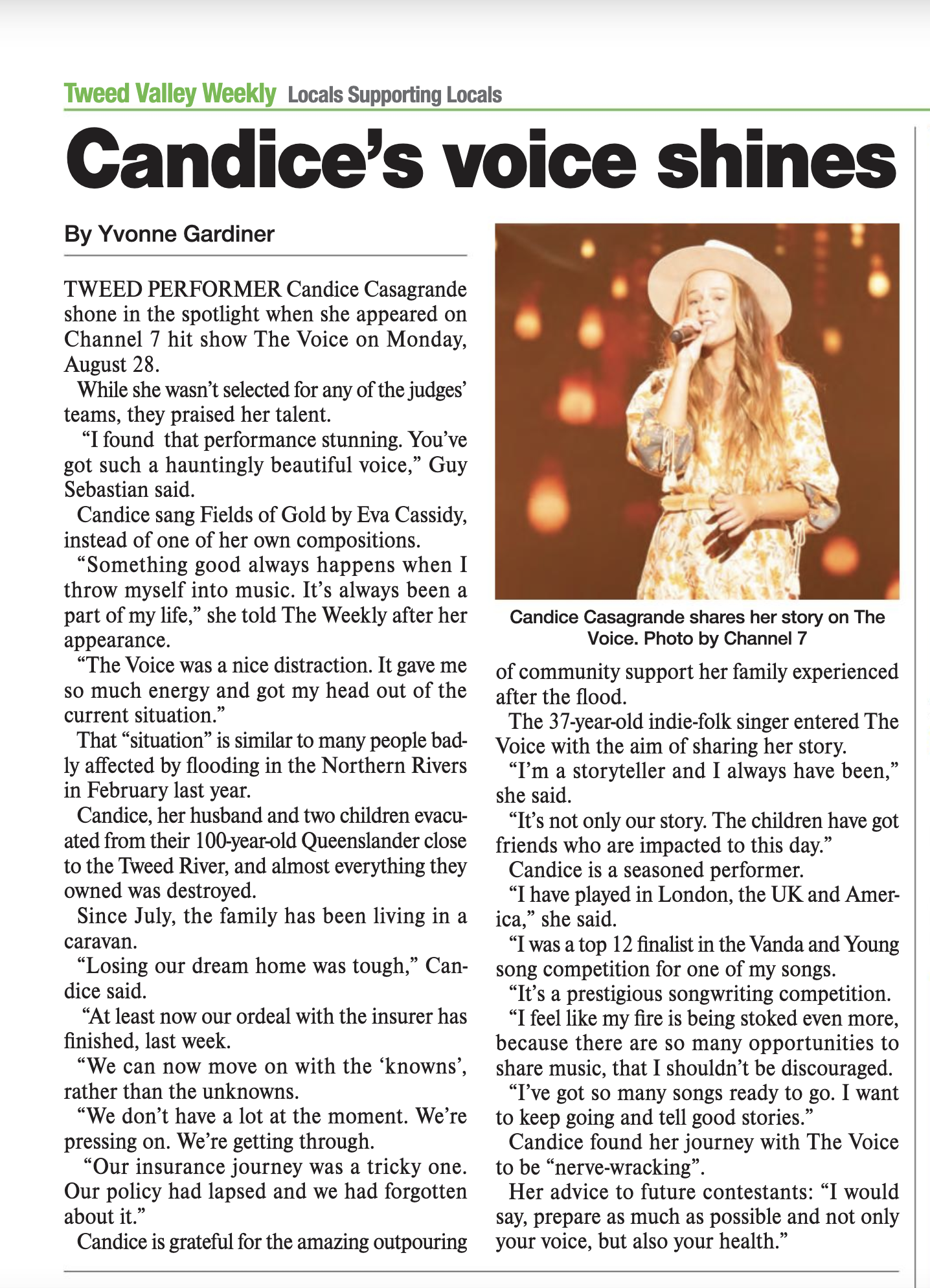 Tweed Valley Weekly Locals Supporting Locals

Candice's voice shines

By Yvonne Gardiner

TWEED PERFORMER Candice Casagrande shone in the spotlight when she appeared on Channel 7 hit show The Voice on Monday, August 28.

While she wasn't selected for any of the judges' teams, they praised her talent.

"I found that performance stunning. You've got such a hauntingly beautiful voice," Guy Sebastian said.

Candice sang Fields of Gold by Eva Cassidy, instead of one of her own compositions.

"Something good always happens when I throw myself into music. It's always been a part of my life," she told The Weekly after her appearance.

"The Voice was a nice distraction. It gave me so much energy and got my head out of the current situation."

That "situation" is similar to many people badly affected by flooding in the Northern Rivers in February last year.

Candice, her husband and two children evacuated from their 100-year-old Queenslander close to the Tweed River, and almost everything they owned was destroyed.

Since July, the family has been living in a caravan.

"Losing our dream home was tough," Candice said.

"At least now our ordeal with the insurer has finished, last week.

"We can now move on with the 'knowns', rather than the unknowns.

"We don't have a lot at the moment. We're pressing on. We're getting through.

"Our insurance journey was a tricky one. Our policy had lapsed and we had forgotten about it."

Candice is grateful for the amazing outpouring

Candice Casagrande shares her story on The Voice. Photo by Channel 7

of community support her family experienced after the flood.

The 37-year-old indie-folk singer entered The Voice with the aim of sharing her story.

"I'm a storyteller and I always have been," she said.

"It's not only our story. The children have got friends who are impacted to this day."

Candice is a seasoned performer.

"I have played in London, the UK and America," she said.

"I was a top 12 finalist in the Vanda and Young song competition for one of my songs.

"It's a prestigious songwriting competition.

"I feel like my fire is being stoked even more, because there are so many opportunities to share music, that I shouldn't be discouraged.

"I've got so many songs ready to go. I want to keep going and tell good stories."

Candice found her journey with The Voice to be "nerve-wracking".

Her advice to future contestants: "I would say, prepare as much as possible and not only your voice, but also your health."